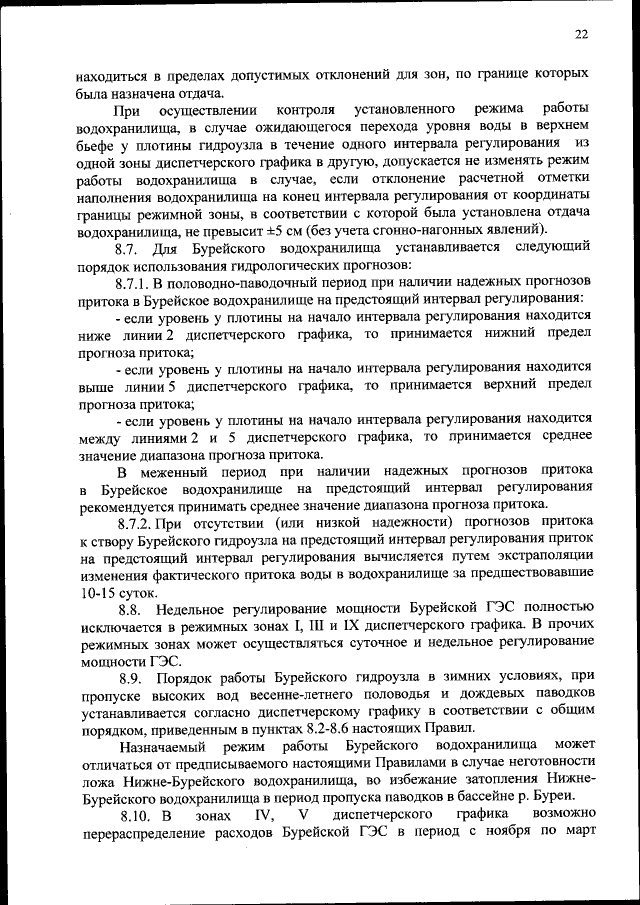 22

находиться в пределах допустимых отклонений для зон, по границе которых была назначена отдача.

При осуществлении контроля установленного режима работы водохранилища, в случае ожидающегося перехода уровня воды в верхнем бьефе у плотины гидроузла в течение одного интервала регулирования из одной зоны диспетчерского графика в другую, допускается не изменять режим работы водохранилища в случае, если отклонение расчетной отметки наполнения водохранилища на конец интервала регулирования от координаты границы режимной зоны, в соответствии с которой была установлена отдача водохранилища, не превысит ±5 см (без учета сгонно-нагонных явлений).

8.7. Для Бурейского водохранилища устанавливается следующий порядок использования гидрологических прогнозов:

8.7.1. В половодно-паводочный период при наличии надежных прогнозов притока в Бурейское водохранилище на предстоящий интервал регулирования:

- если уровень у плотины на начало интервала регулирования находится ниже линии 2 диспетчерского графика, то принимается нижний предел прогноза притока;

- если уровень у плотины на начало интервала регулирования находится выше линии 5 диспетчерского графика, то принимается верхний предел прогноза притока;

- если уровень у плотины на начало интервала регулирования находится между линиями 2 и 5 диспетчерского графика, то принимается среднее значение диапазона прогноза притока.

В меженный период при наличии надежных прогнозов притока в Бурейское водохранилище на предстоящий интервал регулирования рекомендуется принимать среднее значение диапазона прогноза притока.

8.7.2. При отсутствии (или низкой надежности) прогнозов притока к створу Бурейского гидроузла на предстоящий интервал регулирования приток на предстоящий интервал регулирования вычисляется путем экстраполяции изменения фактического притока воды в водохранилище за предшествовавшие 10-15 суток.

8.8. Недельное регулирование мощности Бурейской ГЭС полностью исключается в режимных зонах I, III и IX диспетчерского графика. В прочих режимных зонах может осуществляться суточное и недельное регулирование мощности ГЭС.

8.9. Порядок работы Бурейского гидроузла в зимних условиях, при пропуске высоких вод весенне-летнего половодья и дождевых паводков устанавливается согласно диспетчерскому графику в соответствии с общим порядком, приведенным в пунктах 8.2-8.6 настоящих Правил.

Назначаемый режим работы Бурейского водохранилища может отличаться от предписываемого настоящими Правилами в случае неготовности ложа Нижне-Бурейского водохранилища, во избежание затопления Нижне-Бурейского водохранилища в период пропуска паводков в бассейне р. Буреи.

8.10. В зонах IV, V диспетчерского графика возможно перераспределение расходов Бурейской ГЭС в период с ноября по март